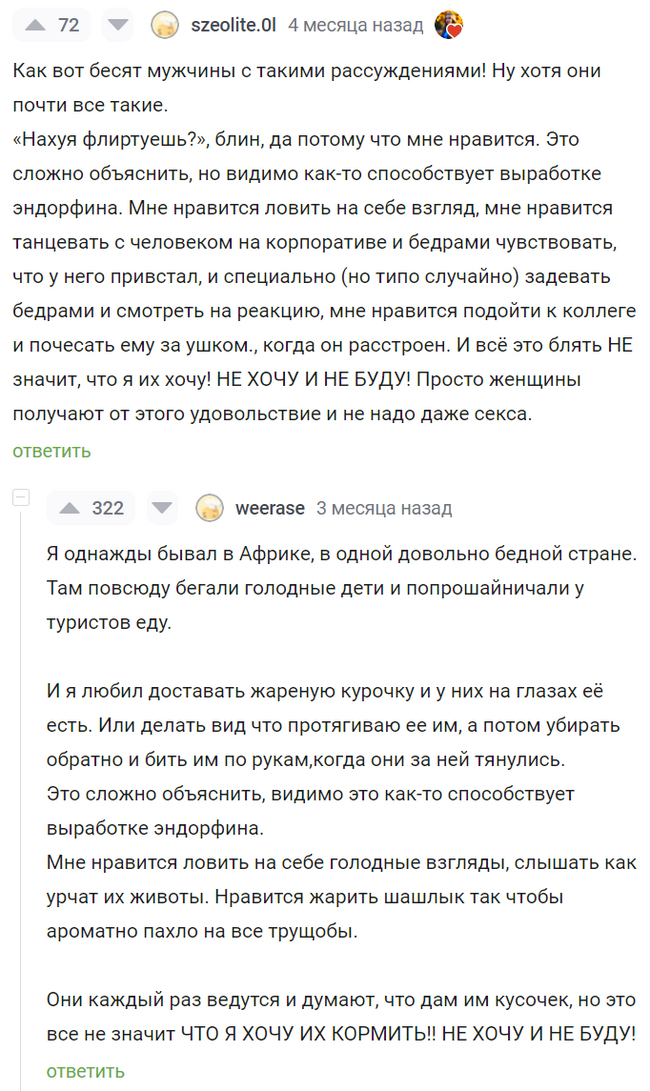 72 szeolite.0l 4 месяца назад

Как вот бесят мужчины с такими рассуждениями! Ну хотя они почти все такие.
«Нахуя флиртуешь?», блин, да потому что мне нравится. Это сложно объяснить, но видимо как-то способствует выработке эндорфина. Мне нравится ловить на себе взгляд, мне нравится танцевать с человеком на корпоративе и бедрами чувствовать, что у него привстал, и специально (но типо случайно) задевать бедрами и смотреть на реакцию, мне нравится подойти к коллеге и почесать ему за ушком., когда он расстроен. И всё это блять НЕ значит, что я их хочу! НЕ ХОЧУ И НЕ БУДУ! Просто женщины получают от этого удовольствие и не надо даже секса.

ответить

322 weerase 3 месяца назад

Я однажды бывал в Африке, в одной довольно бедной стране. Там повсюду бегали голодные дети и попрошайничали у туристов еду.

И я любил доставать жареную курочку и у них на глазах её есть. Или делать вид что протягиваю ее им, а потом убирать обратно и бить им по рукам,когда они за ней тянулись.
Это сложно объяснить, видимо это как-то способствует выработке эндорфина.
Мне нравится ловить на себе голодные взгляды, слышать как урчат их животы. Нравится жарить шашлык так чтобы ароматно пахло на все трущобы.

Они каждый раз ведутся и думают, что дам им кусочек, но это все не значит ЧТО Я ХОЧУ ИХ КОРМИТЬ!! НЕ ХОЧУ И НЕ БУДУ!

ответить